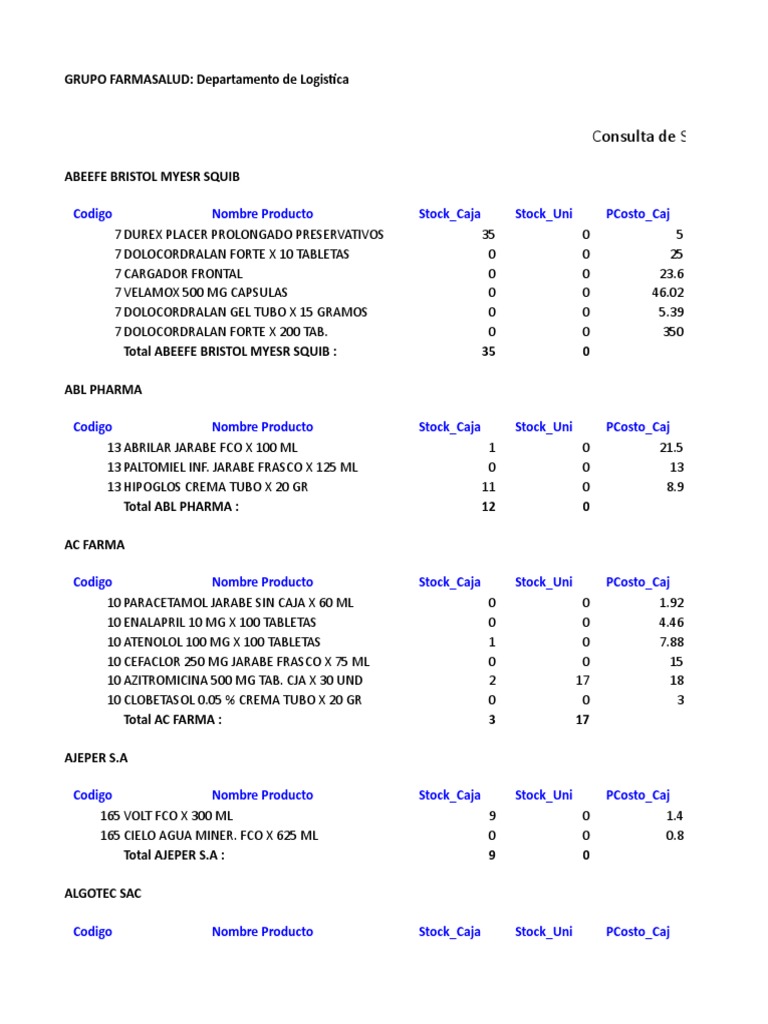 GRUPO FARMASALUD: Departamento de Logistica

Consulta de S

ABEEFE BRISTOL MYESR SQUIB

| Codigo | Nombre Producto | Stock_Caja | Stock_Uni | PCosto_Caj |
|---|---|---|---|---|
| 7 | DUREX PLACER PROLONGADO PRESERVATIVOS | 35 | 0 | 5 |
| 7 | DOLOCORDRALAN FORTE X 10 TABLETAS | 0 | 0 | 25 |
| 7 | CARGADOR FRONTAL | 0 | 0 | 23.6 |
| 7 | VELAMOX 500 MG CAPSULAS | 0 | 0 | 46.02 |
| 7 | DOLOCORDRALAN GEL TUBO X 15 GRAMOS | 0 | 0 | 5.39 |
| 7 | DOLOCORDRALAN FORTE X 200 TAB. | 0 | 0 | 350 |
| | Total ABEEFE BRISTOL MYESR SQUIB : | 35 | 0 | |

ABL PHARMA

| Codigo | Nombre Producto | Stock_Caja | Stock_Uni | PCosto_Caj |
|---|---|---|---|---|
| 13 | ABRILAR JARABE FCO X 100 ML | 1 | 0 | 21.5 |
| 13 | PALTOMIEL INF. JARABE FRASCO X 125 ML | 0 | 0 | 13 |
| 13 | HIPOGLOS CREMA TUBO X 20 GR | 11 | 0 | 8.9 |
| | Total ABL PHARMA : | 12 | 0 | |

AC FARMA

| Codigo | Nombre Producto | Stock_Caja | Stock_Uni | PCosto_Caj |
|---|---|---|---|---|
| 10 | PARACETAMOL JARABE SIN CAJA X 60 ML | 0 | 0 | 1.92 |
| 10 | ENALAPRIL 10 MG X 100 TABLETAS | 0 | 0 | 4.46 |
| 10 | ATENOLOL 100 MG X 100 TABLETAS | 1 | 0 | 7.88 |
| 10 | CEFACLOR 250 MG JARABE FRASCO X 75 ML | 0 | 0 | 15 |
| 10 | AZITROMICINA 500 MG TAB. CJA X 30 UND | 2 | 17 | 18 |
| 10 | CLOBETASOL 0.05 % CREMA TUBO X 20 GR | 0 | 0 | 3 |
| | Total AC FARMA : | 3 | 17 | |

AJEPER S.A

| Codigo | Nombre Producto | Stock_Caja | Stock_Uni | PCosto_Caj |
|---|---|---|---|---|
| 165 | VOLT FCO X 300 ML | 9 | 0 | 1.4 |
| 165 | CIELO AGUA MINER. FCO X 625 ML | 0 | 0 | 0.8 |
| | Total AJEPER S.A : | 9 | 0 | |

ALGOTEC SAC

| Codigo | Nombre Producto | Stock_Caja | Stock_Uni | PCosto_Caj |
|---|---|---|---|---|